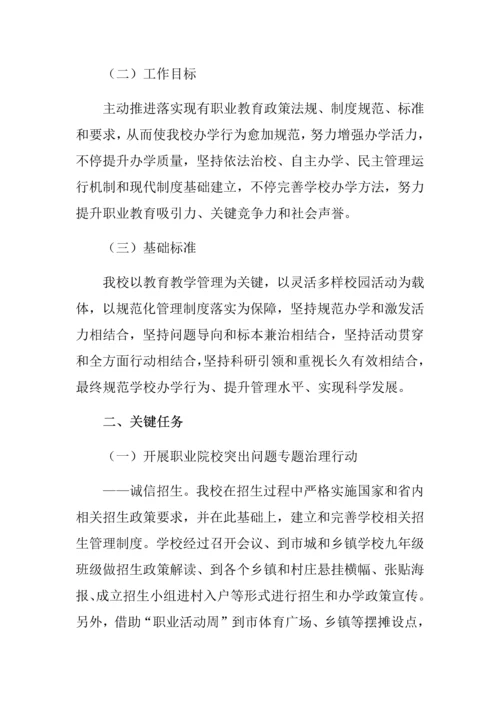 （二）工作目标

主动推进落实现有职业教育政策法规、制度规范、标准和要求，从而使我校办学行为愈加规范，努力增强办学活力，不停提升办学质量，坚持依法治校、自主办学、民主管理运行机制和现代制度基础建立，不停完善学校办学方法，努力提升职业教育吸引力、关键竞争力和社会声誉。

（三）基础标准

我校以教育教学管理为关键，以灵活多样校园活动为载体，以规范化管理制度落实为保障，坚持规范办学和激发活力相结合，坚持问题导向和标本兼治相结合，坚持活动贯穿和全方面行动相结合，坚持科研引领和重视长久有效相结合，最终规范学校办学行为、提升管理水平、实现科学发展。

二、关键任务

（一）开展职业院校突出问题专题治理行动

——诚信招生。我校在招生过程中严格实施国家和省内相关招生政策要求，并在此基础上，建立和完善学校相关招生管理制度。学校经过召开会议、到市城和乡镇学校九年级班级做招生政策解读、到各个乡镇和村庄悬挂横幅、张贴海报、成立招生小组进村入户等形式进行招生和办学政策宣传。另外，借助“职业活动周”到市体育广场、乡镇等摆摊设点，